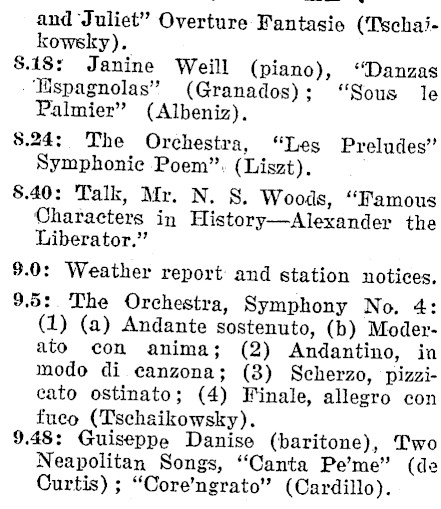 and Juliet" Overture Fantasie (Tschaikowsky).

8.18: Janine Weill (piano), "Danzas Espagnolas" (Granados); "Sous le Palmier" (Albeniz).

8.24: The Orchestra, "Les Preludes" Symphonic Poem" (Liszt).

8.40: Talk, Mr. N. S. Woods, "Famous Characters in History—Alexander the Liberator."

9.0: Weather report and station notices.

9.5: The Orchestra, Symphony No. 4: (1) (a) Andante sostenuto, (b) Moderato con anima; (2) Andantino, in modo di canzona; (3) Scherzo, pizzicato ostinato; (4) Finale, allegro con fuco (Tschaikowsky).

9.48: Guiseppe Danise (baritone), Two Neapolitan Songs, "Canta Pe'me" (de Curtis); "Core'ngrato" (Cardillo).